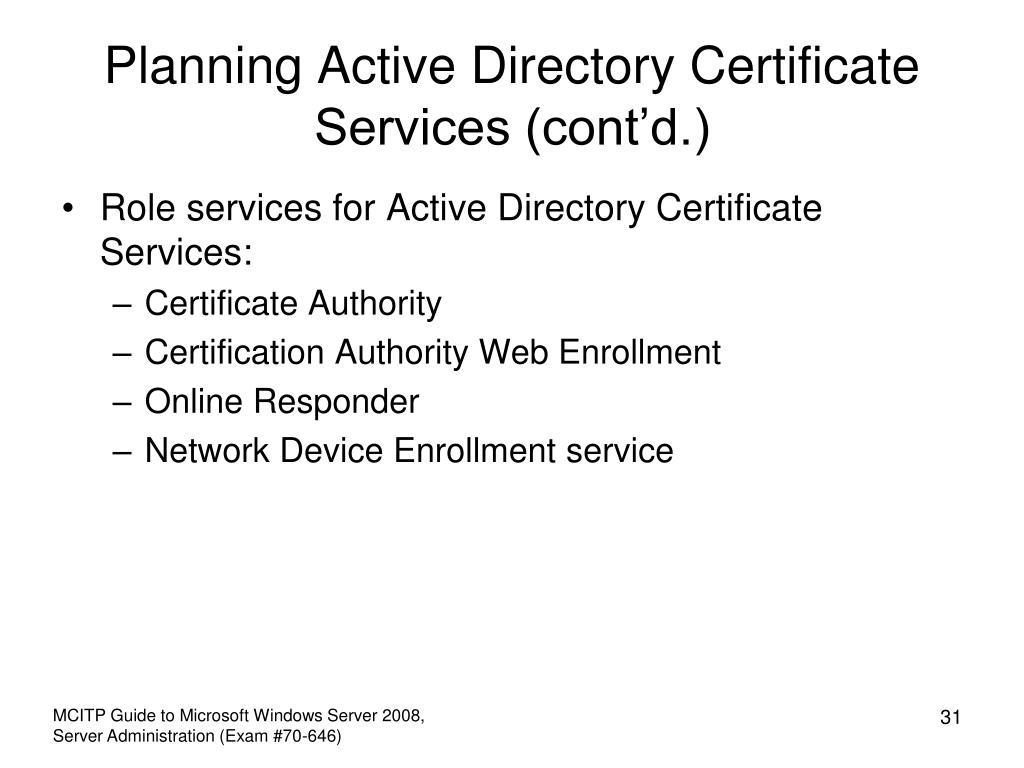 Planning Active Directory Certificate Services (cont’d.)

• Role services for Active Directory Certificate Services:
– Certificate Authority
– Certification Authority Web Enrollment
– Online Responder
– Network Device Enrollment service

MCITP Guide to Microsoft Windows Server 2008, Server Administration (Exam #70-646)

31